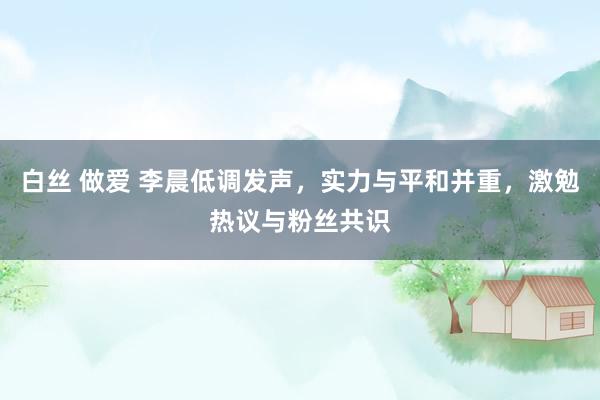 白丝 做爱 李晨低调发声，实力与平和并重，激勉热议与粉丝共识